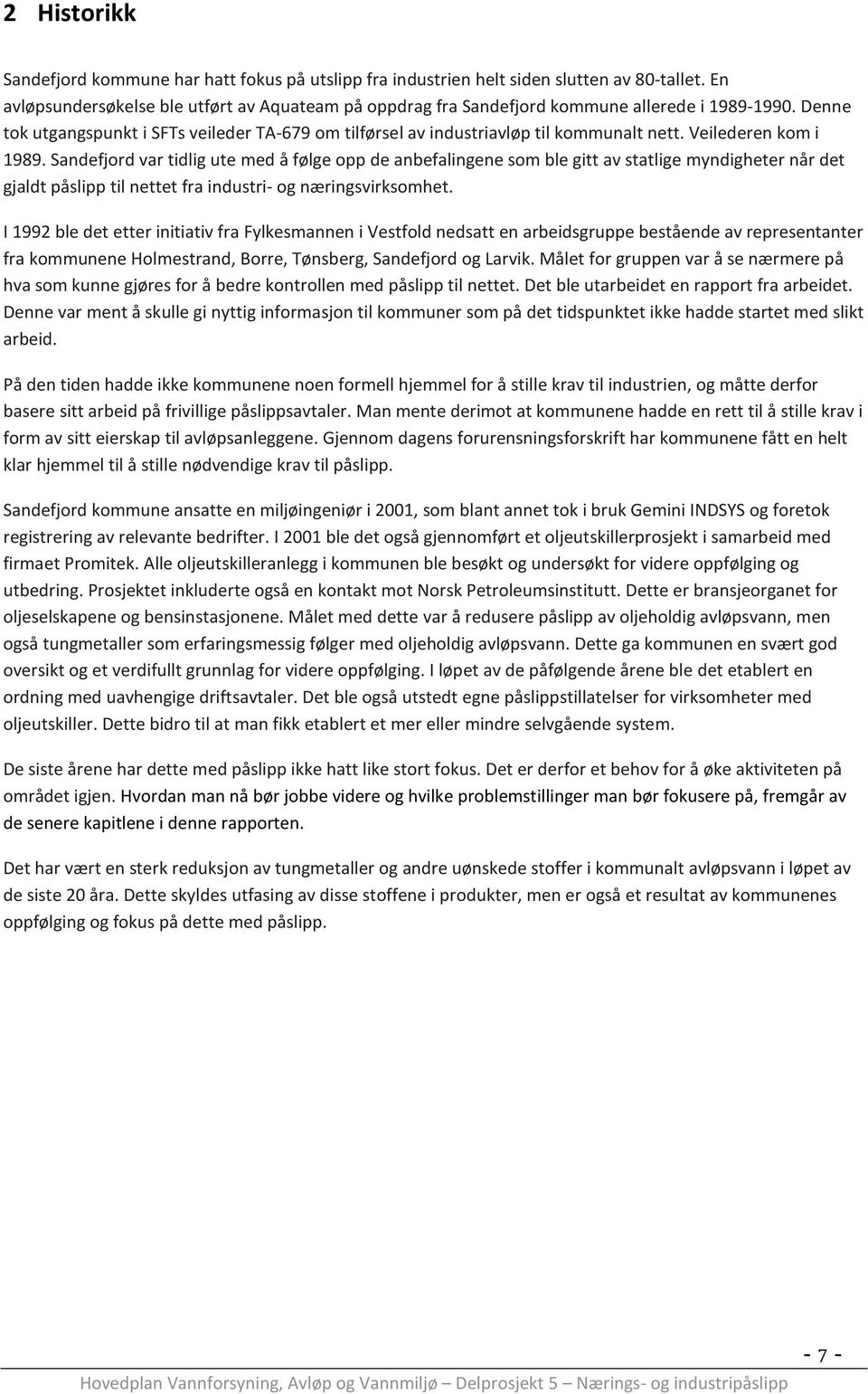 2 Historikk

Sandefjord kommune har hatt fokus på utslipp fra industrien helt siden slutten av 80-tallet. En avløpsundersøkelse ble utført av Aquateam på oppdrag fra Sandefjord kommune allerede i 1989-1990. Denne tok utgangspunkt i SFTs veileder TA-679 om tilførsel av industriavløp til kommunalt nett. Veilederen kom i 1989. Sandefjord var tidlig ute med å følge opp de anbefalingene som ble gitt av statlige myndigheter når det gjaldt påslipp til nettet fra industri- og næringsvirksomhet.

I 1992 ble det etter initiativ fra Fylkesmannen i Vestfold nedsatt en arbeidsgruppe bestående av representanter fra kommunene Holmestrand, Borre, Tønsberg, Sandefjord og Larvik. Målet for gruppen var å se nærmere på hva som kunne gjøres for å bedre kontrollen med påslipp til nettet. Det ble utarbeidet en rapport fra arbeidet. Denne var ment å skulle gi nyttig informasjon til kommuner som på det tidspunktet ikke hadde startet med slikt arbeid.

På den tiden hadde ikke kommunene noen formell hjemmel for å stille krav til industrien, og måtte derfor basere sitt arbeid på frivillige påslippsavtaler. Man mente derimot at kommunene hadde en rett til å stille krav i form av sitt eierskap til avløpsanleggene. Gjennom dagens forurensningsforskrift har kommunene fått en helt klar hjemmel til å stille nødvendige krav til påslipp.

Sandefjord kommune ansatte en miljøingeniør i 2001, som blant annet tok i bruk Gemini INDSYS og foretok registrering av relevante bedrifter. I 2001 ble det også gjennomført et oljeutskillerprosjekt i samarbeid med firmaet Promitek. Alle oljeutskilleranlegg i kommunen ble besøkt og undersøkt for videre oppfølging og utbedring. Prosjektet inkluderte også en kontakt mot Norsk Petroleumsinstitutt. Dette er bransjeorganet for oljeselskapene og bensinstasjonene. Målet med dette var å redusere påslipp av oljeholdig avløpsvann, men også tungmetaller som erfaringsmessig følger med oljeholdig avløpsvann. Dette ga kommunen en svært god oversikt og et verdifullt grunnlag for videre oppfølging. I løpet av de påfølgende årene ble det etablert en ordning med uavhengige driftsavtaler. Det ble også utstedt egne påslippstillatelser for virksomheter med oljeutskiller. Dette bidro til at man fikk etablert et mer eller mindre selvgående system.

De siste årene har dette med påslipp ikke hatt like stort fokus. Det er derfor et behov for å øke aktiviteten på området igjen. Hvordan man nå bør jobbe videre og hvilke problemstillinger man bør fokusere på, fremgår av de senere kapitlene i denne rapporten.

Det har vært en sterk reduksjon av tungmetaller og andre uønskede stoffer i kommunalt avløpsvann i løpet av de siste 20 åra. Dette skyldes utfasing av disse stoffene i produkter, men er også et resultat av kommunenes oppfølging og fokus på dette med påslipp.

- 7 -

Hovedplan Vannforsyning, Avløp og Vannmiljø – Delprosjekt 5 – Nærings- og industripåslipp